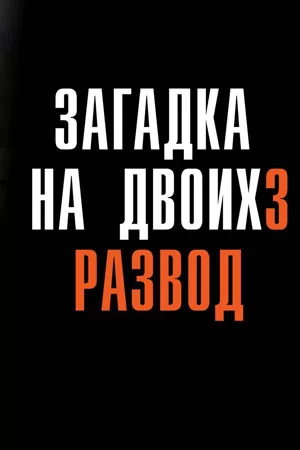 ЗАГАДКА
НА ДВОИХ3
РАЗВОД